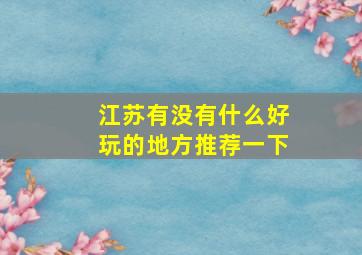 江苏有没有什么好玩的地方推荐一下